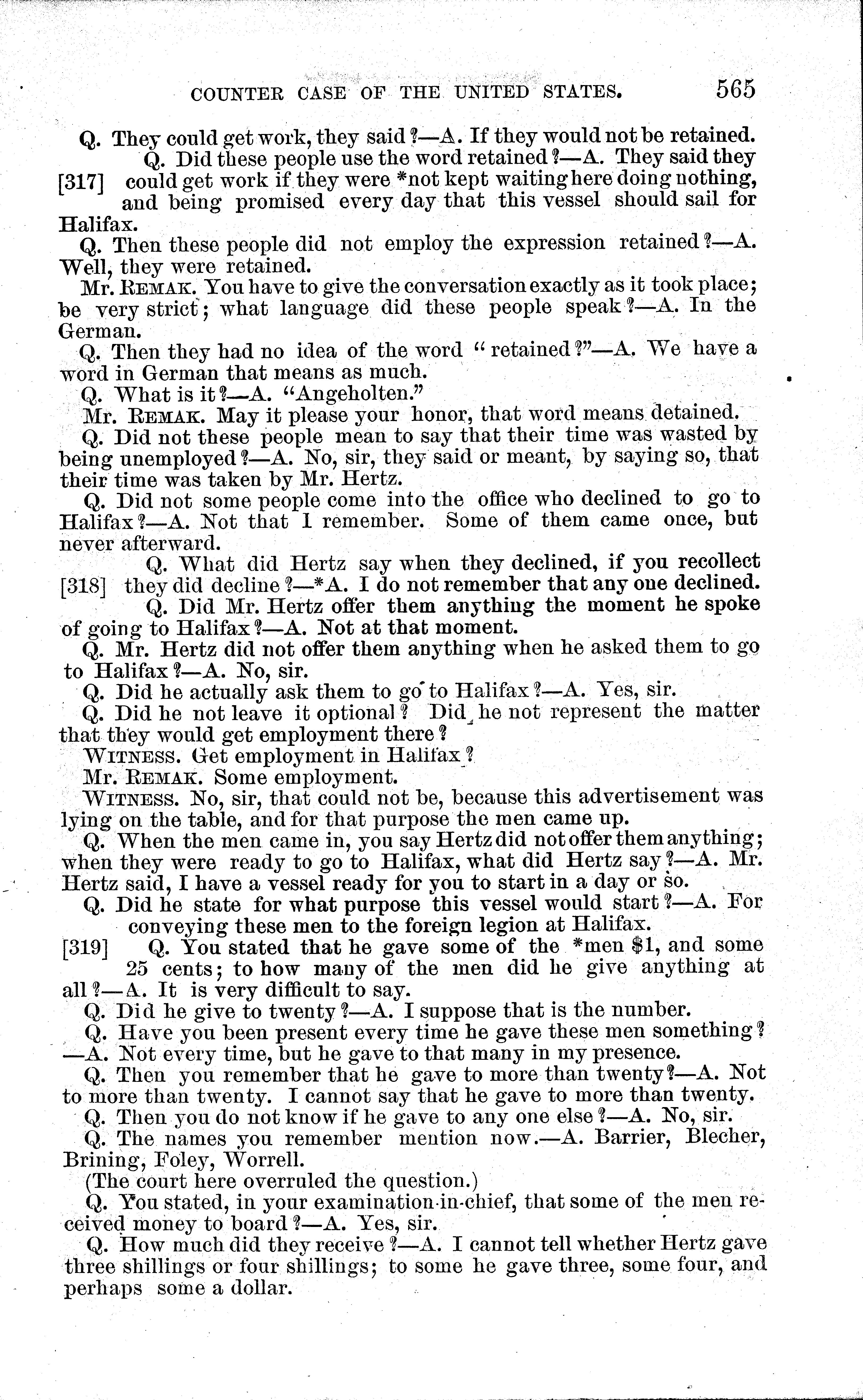 COUNTER CASE OF THE UNITED STATES. 565

Q. They could get work, they said?—A. If they would not be retained.

Q. Did these people use the word retained?—A. They said they [317] could get work if they were *not kept waiting here doing nothing, and being promised every day that this vessel should sail for Halifax.

Q. Then these people did not employ the expression retained?—A. Well, they were retained.

Mr. REMAK. You have to give the conversation exactly as it took place; be very strict; what language did these people speak?—A. In the German.

Q. Then they had no idea of the word "retained?"—A. We have a word in German that means as much.

Q. What is it?—A. "Angeholten."

Mr. REMAK. May it please your honor, that word means detained.

Q. Did not these people mean to say that their time was wasted by being unemployed?—A. No, sir, they said or meant, by saying so, that their time was taken by Mr. Hertz.

Q. Did not some people come into the office who declined to go to Halifax?—A. Not that I remember. Some of them came once, but never afterward.

Q. What did Hertz say when they declined, if you recollect [318] they did decline?—*A. I do not remember that any one declined.

Q. Did Mr. Hertz offer them anything the moment he spoke of going to Halifax?—A. Not at that moment.

Q. Mr. Hertz did not offer them anything when he asked them to go to Halifax?—A. No, sir.

Q. Did he actually ask them to go to Halifax?—A. Yes, sir.

Q. Did he not leave it optional? Did he not represent the matter that they would get employment there?

WITNESS. Get employment in Halifax?

Mr. REMAK. Some employment.

WITNESS. No, sir, that could not be, because this advertisement was lying on the table, and for that purpose the men came up.

Q. When the men came in, you say Hertz did not offer them anything; when they were ready to go to Halifax, what did Hertz say?—A. Mr. Hertz said, I have a vessel ready for you to start in a day or so.

Q. Did he state for what purpose this vessel would start?—A. For conveying these men to the foreign legion at Halifax.

[319] Q. You stated that he gave some of the *men $1, and some 25 cents; to how many of the men did he give anything at all?—A. It is very difficult to say.

Q. Did he give to twenty?—A. I suppose that is the number.

Q. Have you been present every time he gave these men something?—A. Not every time, but he gave to that many in my presence.

Q. Then you remember that he gave to more than twenty?—A. Not to more than twenty. I cannot say that he gave to more than twenty.

Q. Then you do not know if he gave to any one else?—A. No, sir.

Q. The names you remember mention now.—A. Barrier, Blecher, Brining, Foley, Worrell.

(The court here overruled the question.)

Q. You stated, in your examination-in-chief, that some of the men received money to board?—A. Yes, sir.

Q. How much did they receive?—A. I cannot tell whether Hertz gave three shillings or four shillings; to some he gave three, some four, and perhaps some a dollar.